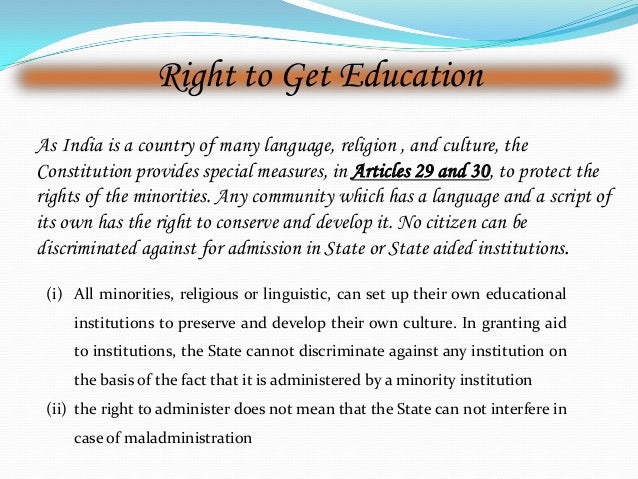 Right to Get Education

As India is a country of many language, religion , and culture, the Constitution provides special measures, in Articles 29 and 30, to protect the rights of the minorities. Any community which has a language and a script of its own has the right to conserve and develop it. No citizen can be discriminated against for admission in State or State aided institutions.

(i) All minorities, religious or linguistic, can set up their own educational institutions to preserve and develop their own culture. In granting aid to institutions, the State cannot discriminate against any institution on the basis of the fact that it is administered by a minority institution

(ii) the right to administer does not mean that the State can not interfere in case of maladministration